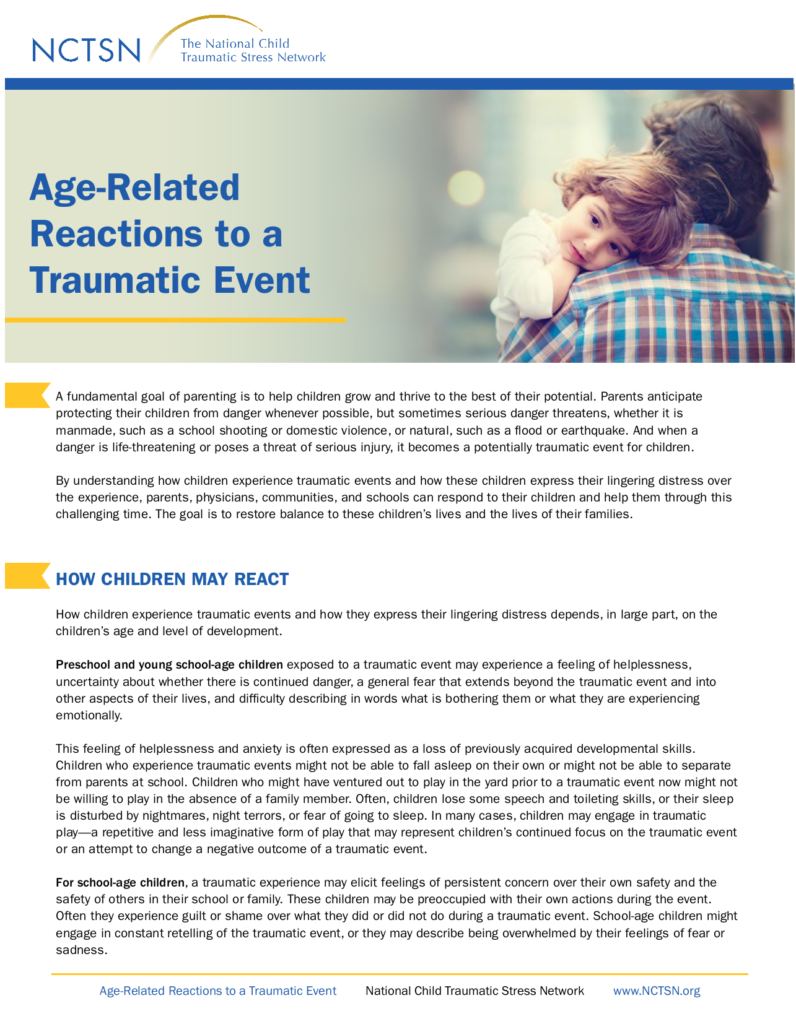 NCTSN The National Child Traumatic Stress Network

Age-Related Reactions to a Traumatic Event

A fundamental goal of parenting is to help children grow and thrive to the best of their potential. Parents anticipate protecting their children from danger whenever possible, but sometimes serious danger threatens, whether it is manmade, such as a school shooting or domestic violence, or natural, such as a flood or earthquake. And when a danger is life-threatening or poses a threat of serious injury, it becomes a potentially traumatic event for children.

By understanding how children experience traumatic events and how these children express their lingering distress over the experience, parents, physicians, communities, and schools can respond to their children and help them through this challenging time. The goal is to restore balance to these children's lives and the lives of their families.

HOW CHILDREN MAY REACT

How children experience traumatic events and how they express their lingering distress depends, in large part, on the children's age and level of development.

Preschool and young school-age children exposed to a traumatic event may experience a feeling of helplessness, uncertainty about whether there is continued danger, a general fear that extends beyond the traumatic event and into other aspects of their lives, and difficulty describing in words what is bothering them or what they are experiencing emotionally.

This feeling of helplessness and anxiety is often expressed as a loss of previously acquired developmental skills. Children who experience traumatic events might not be able to fall asleep on their own or might not be able to separate from parents at school. Children who might have ventured out to play in the yard prior to a traumatic event now might not be willing to play in the absence of a family member. Often, children lose some speech and toileting skills, or their sleep is disturbed by nightmares, night terrors, or fear of going to sleep. In many cases, children may engage in traumatic play—a repetitive and less imaginative form of play that may represent children's continued focus on the traumatic event or an attempt to change a negative outcome of a traumatic event.

For school-age children, a traumatic experience may elicit feelings of persistent concern over their own safety and the safety of others in their school or family. These children may be preoccupied with their own actions during the event. Often they experience guilt or shame over what they did or did not do during a traumatic event. School-age children might engage in constant retelling of the traumatic event, or they may describe being overwhelmed by their feelings of fear or sadness.

Age-Related Reactions to a Traumatic Event National Child Traumatic Stress Network www.NCTSN.org